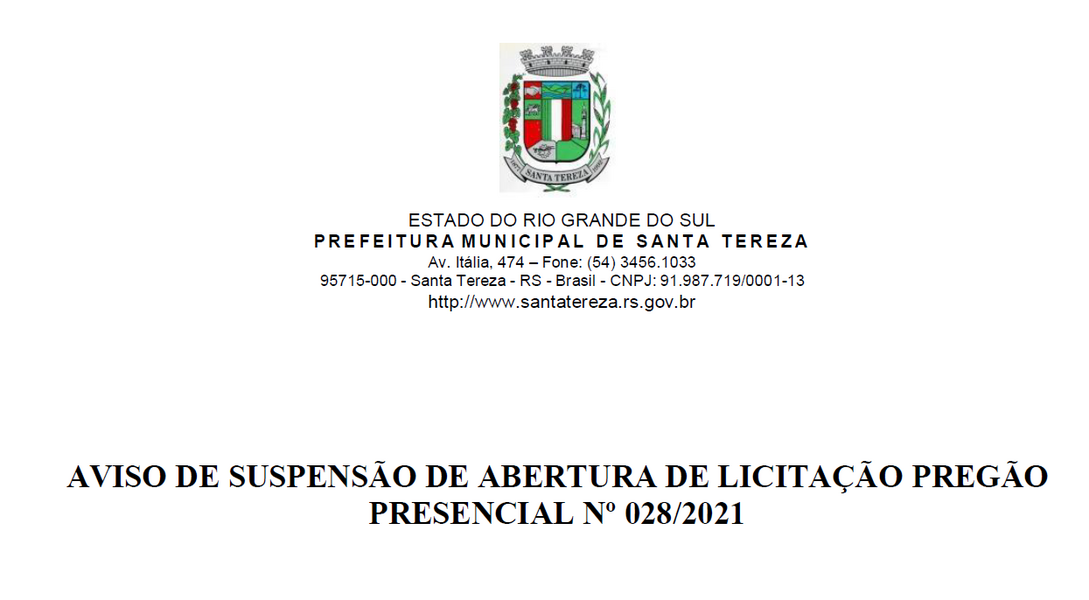 SANTA TEREZA

ESTADO DO RIO GRANDE DO SUL
PREFEITURA MUNICIPAL DE SANTA TEREZA
Av. Itália, 474 – Fone: (54) 3456.1033
95715-000 - Santa Tereza - RS - Brasil - CNPJ: 91.987.719/0001-13
http://www.santatereza.rs.gov.br

AVISO DE SUSPENSÃO DE ABERTURA DE LICITAÇÃO PREGÃO PRESENCIAL Nº 028/2021